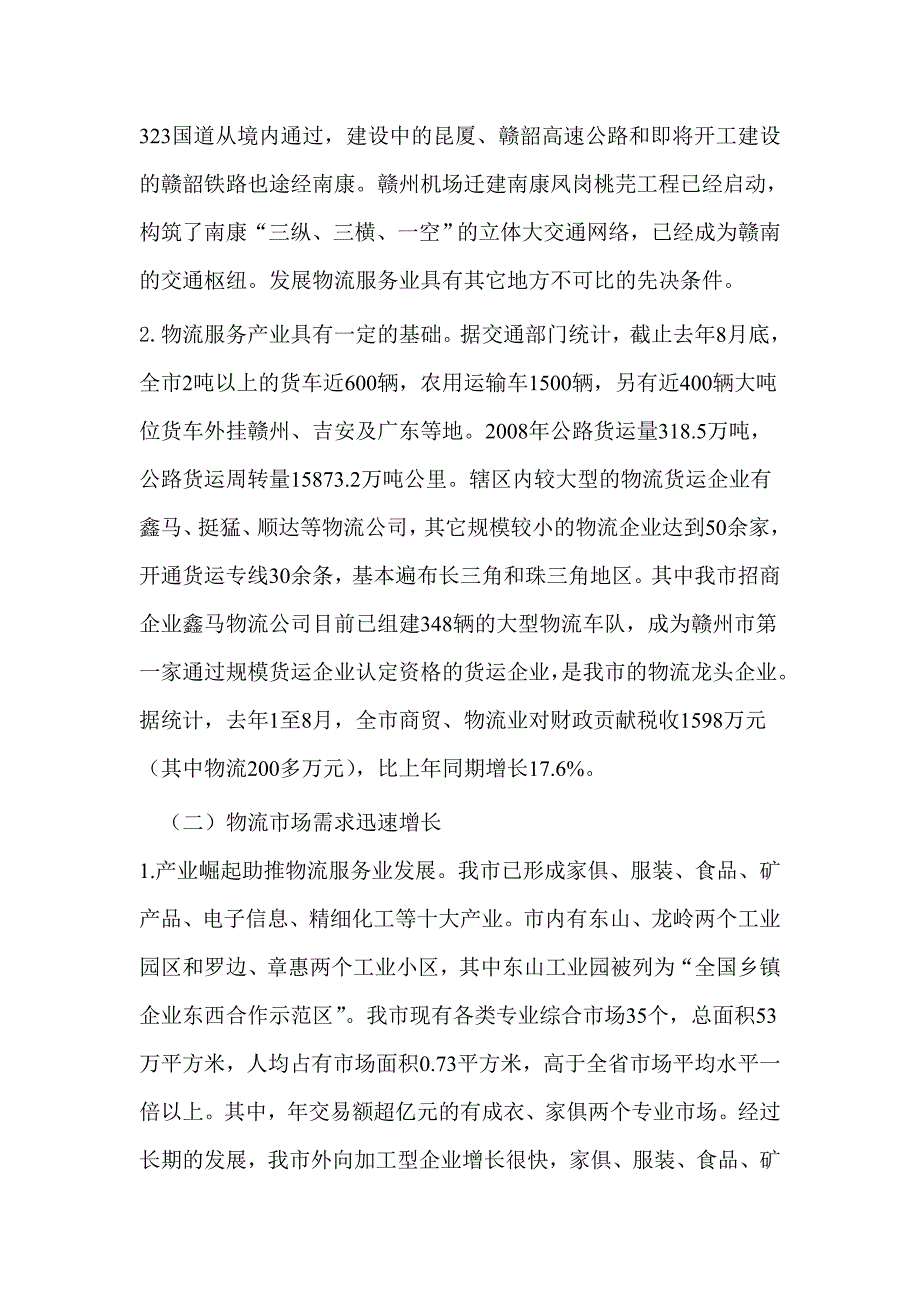 323国道从境内通过，建设中的昆厦、赣韶高速公路和即将开工建设的赣韶铁路也途经南康。赣州机场迁建南康凤岗桃芫工程已经启动，构筑了南康“三纵、三横、一空”的立体大交通网络，已经成为赣南的交通枢纽。发展物流服务业具有其它地方不可比的先决条件。

2. 物流服务产业具有一定的基础。据交通部门统计，截止去年8月底，全市2吨以上的货车近600辆，农用运输车1500辆，另有近400辆大吨位货车外挂赣州、吉安及广东等地。2008年公路货运量318.5万吨，公路货运周转量15873.2万吨公里。辖区内较大型的物流货运企业有鑫马、挺猛、顺达等物流公司，其它规模较小的物流企业达到50余家，开通货运专线30余条，基本遍布长三角和珠三角地区。其中我市招商企业鑫马物流公司目前已组建348辆的大型物流车队，成为赣州市第一家通过规模货运企业认定资格的货运企业，是我市的物流龙头企业。据统计，去年1至8月，全市商贸、物流业对财政贡献税收1598万元（其中物流200多万元），比上年同期增长17.6%。

（二）物流市场需求迅速增长

1.产业崛起助推物流服务业发展。我市已形成家俱、服装、食品、矿产品、电子信息、精细化工等十大产业。市内有东山、龙岭两个工业园区和罗边、章惠两个工业小区，其中东山工业园被列为“全国乡镇企业东西合作示范区”。我市现有各类专业综合市场35个，总面积53万平方米，人均占有市场面积0.73平方米，高于全省市场平均水平一倍以上。其中，年交易额超亿元的有成衣、家俱两个专业市场。经过长期的发展，我市外向加工型企业增长很快，家俱、服装、食品、矿